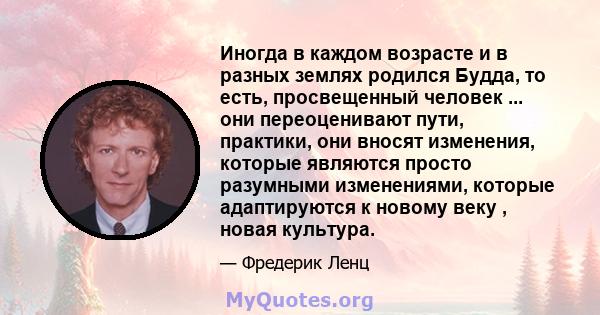 Иногда в каждом возрасте и в разных землях родился Будда, то есть, просвещенный человек ... они переоценивают пути, практики, они вносят изменения, которые являются просто разумными изменениями, которые адаптируются к новому веку , новая культура.

— Фредерик Ленц

MyQuotes.org